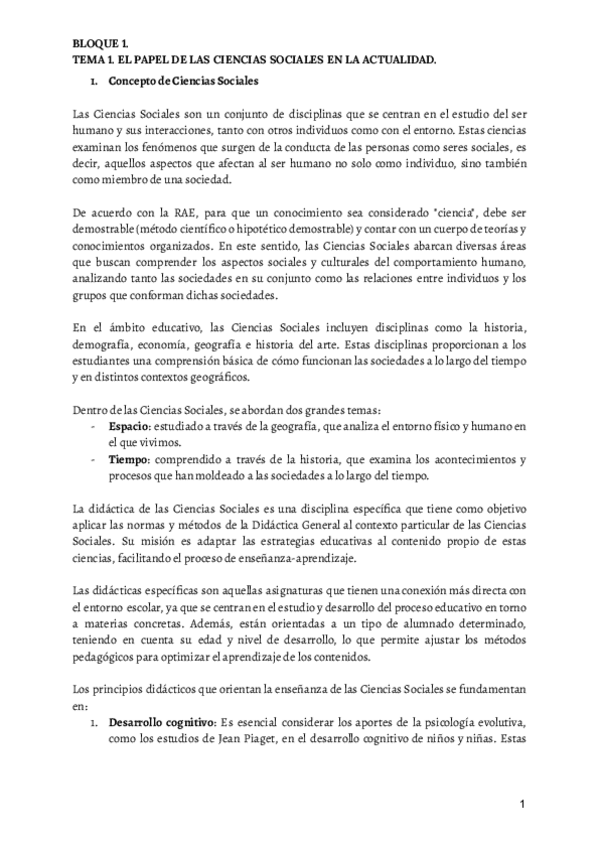 BLOQUE 1.
TEMA 1. EL PAPEL DE LAS CIENCIAS SOCIALES EN LA ACTUALIDAD.

1. Concepto de Ciencias Sociales

Las Ciencias Sociales son un conjunto de disciplinas que se centran en el estudio del ser humano y sus interacciones, tanto con otros individuos como con el entorno. Estas ciencias examinan los fenómenos que surgen de la conducta de las personas como seres sociales, es decir, aquellos aspectos que afectan al ser humano no solo como individuo, sino también como miembro de una sociedad.

De acuerdo con la RAE, para que un conocimiento sea considerado "ciencia", debe ser demostrable (método científico o hipotético demostrable) y contar con un cuerpo de teorías y conocimientos organizados. En este sentido, las Ciencias Sociales abarcan diversas áreas que buscan comprender los aspectos sociales y culturales del comportamiento humano, analizando tanto las sociedades en su conjunto como las relaciones entre individuos y los grupos que conforman dichas sociedades.

En el ámbito educativo, las Ciencias Sociales incluyen disciplinas como la historia, demografía, economía, geografía e historia del arte. Estas disciplinas proporcionan a los estudiantes una comprensión básica de cómo funcionan las sociedades a lo largo del tiempo y en distintos contextos geográficos.

Dentro de las Ciencias Sociales, se abordan dos grandes temas:
- Espacio: estudiado a través de la geografía, que analiza el entorno físico y humano en el que vivimos.
- Tiempo: comprendido a través de la historia, que examina los acontecimientos y procesos que han moldeado a las sociedades a lo largo del tiempo.

La didáctica de las Ciencias Sociales es una disciplina específica que tiene como objetivo aplicar las normas y métodos de la Didáctica General al contexto particular de las Ciencias Sociales. Su misión es adaptar las estrategias educativas al contenido propio de estas ciencias, facilitando el proceso de enseñanza-aprendizaje.

Las didácticas específicas son aquellas asignaturas que tienen una conexión más directa con el entorno escolar, ya que se centran en el estudio y desarrollo del proceso educativo en torno a materias concretas. Además, están orientadas a un tipo de alumnado determinado, teniendo en cuenta su edad y nivel de desarrollo, lo que permite ajustar los métodos pedagógicos para optimizar el aprendizaje de los contenidos.

Los principios didácticos que orientan la enseñanza de las Ciencias Sociales se fundamentan en:
1. Desarrollo cognitivo: Es esencial considerar los aportes de la psicología evolutiva, como los estudios de Jean Piaget, en el desarrollo cognitivo de niños y niñas. Estas

1